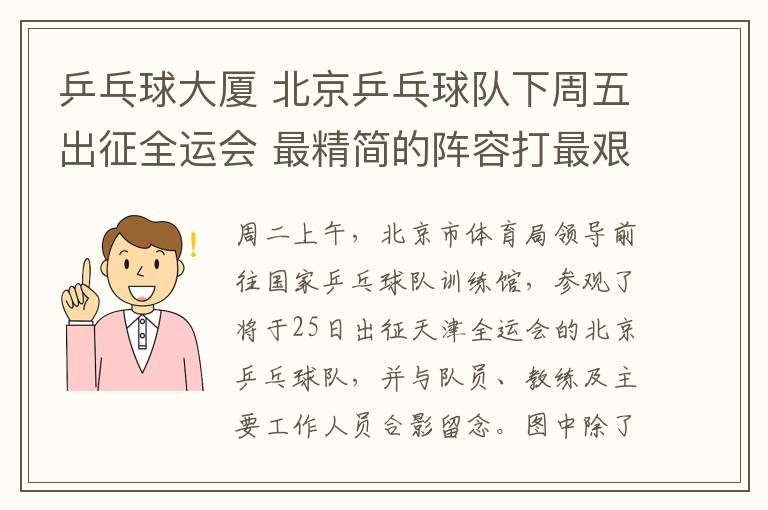 乒乓球大厦 北京乒乓球队下周五出征全运会 最精简的阵容打最艰

周二上午，北京市体育局领导前往国家乒乓球队训练馆，参观了将于25日出征天津全运会的北京乒乓球队，并与队员、教练及主要工作人员合影留念。图中除了